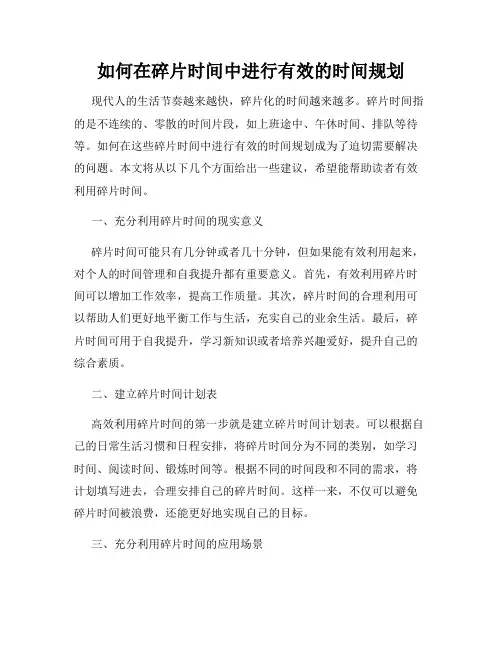 如何在碎片时间中进行有效的时间规划

现代人的生活节奏越来越快，碎片化的时间越来越多。碎片时间指的是不连续的、零散的时间片段，如上班途中、午休时间、排队等待等。如何在这些碎片时间中进行有效的时间规划成为了迫切需要解决的问题。本文将从以下几个方面给出一些建议，希望能帮助读者有效利用碎片时间。

一、充分利用碎片时间的现实意义

碎片时间可能只有几分钟或者几十分钟，但如果能有效利用起来，对个人的时间管理和自我提升都有重要意义。首先，有效利用碎片时间可以增加工作效率，提高工作质量。其次，碎片时间的合理利用可以帮助人们更好地平衡工作与生活，充实自己的业余生活。最后，碎片时间可用于自我提升，学习新知识或者培养兴趣爱好，提升自己的综合素质。

二、建立碎片时间计划表

高效利用碎片时间的第一步就是建立碎片时间计划表。可以根据自己的日常生活习惯和日程安排，将碎片时间分为不同的类别，如学习时间、阅读时间、锻炼时间等。根据不同的时间段和不同的需求，将计划填写进去，合理安排自己的碎片时间。这样一来，不仅可以避免碎片时间被浪费，还能更好地实现自己的目标。

三、充分利用碎片时间的应用场景